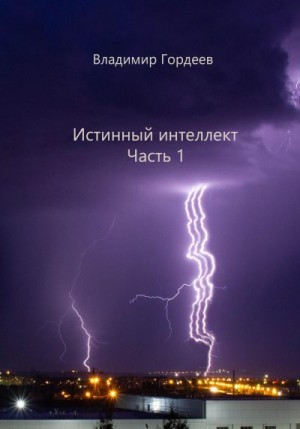 Владимир Гордеев

Истинный интеллект
Часть 1